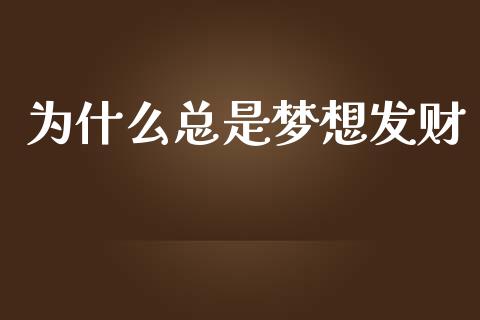 为什么总是梦想发财